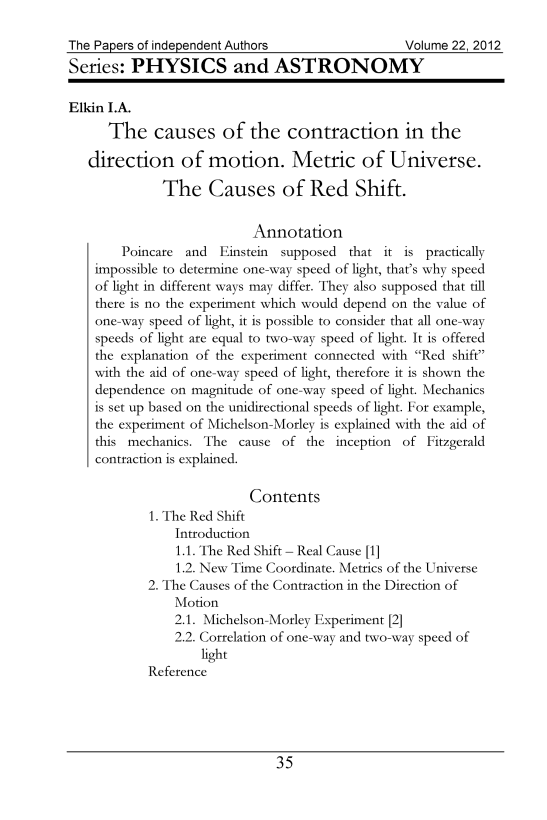 The Papers of independent Authors Volume 22, 2012
Series: PHYSICS and ASTRONOMY

Elkin I.A.

The causes of the contraction in the direction of motion. Metric of Universe. The Causes of Red Shift.

Annotation

Poincare and Einstein supposed that it is practically impossible to determine one-way speed of light, that's why speed of light in different ways may differ. They also supposed that till there is no the experiment which would depend on the value of one-way speed of light, it is possible to consider that all one-way speeds of light are equal to two-way speed of light. It is offered the explanation of the experiment connected with "Red shift" with the aid of one-way speed of light, therefore it is shown the dependence on magnitude of one-way speed of light. Mechanics is set up based on the unidirectional speeds of light. For example, the experiment of Michelson-Morley is explained with the aid of this mechanics. The cause of the inception of Fitzgerald contraction is explained.

Contents

1. The Red Shift
Introduction
1.1. The Red Shift – Real Cause [1]
1.2. New Time Coordinate. Metrics of the Universe
2. The Causes of the Contraction in the Direction of Motion
2.1. Michelson-Morley Experiment [2]
2.2. Correlation of one-way and two-way speed of light
Reference

35